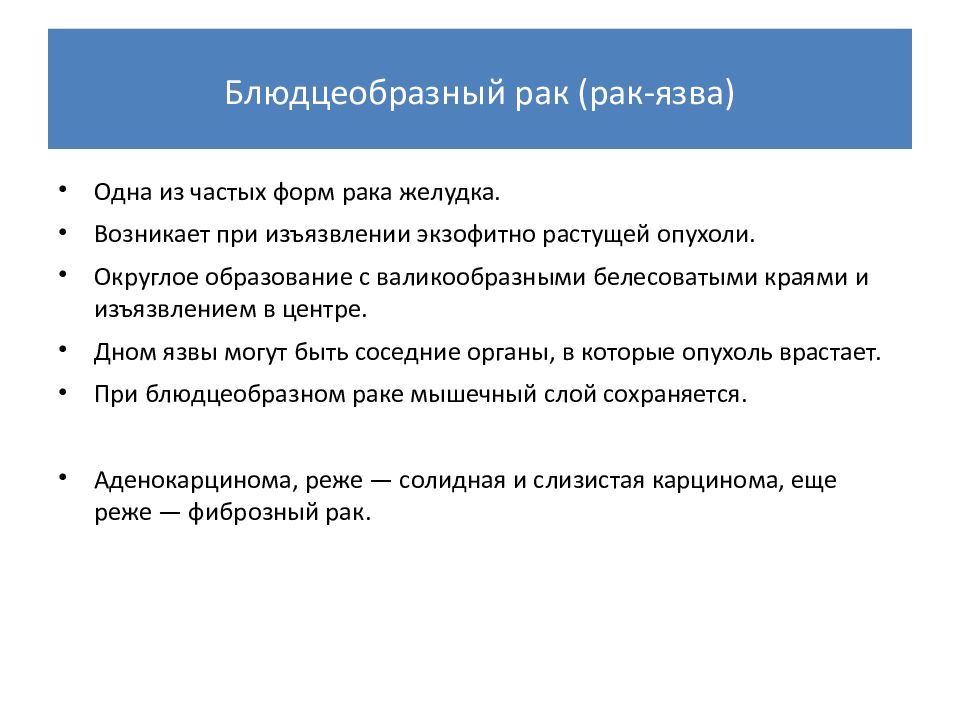 Блюдцеобразный рак (рак-язва)

• Одна из частых форм рака желудка.
• Возникает при изъязвлении экзофитно растущей опухоли.
• Округлое образование с валикообразными белесоватыми краями и изъязвлением в центре.
• Дном язвы могут быть соседние органы, в которые опухоль врастает.
• При блюдцеобразном раке мышечный слой сохраняется.

• Аденокарцинома, реже — солидная и слизистая карцинома, еще реже — фиброзный рак.